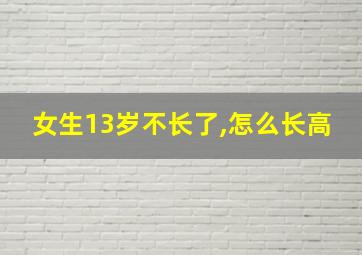 女生13岁不长了,怎么长高